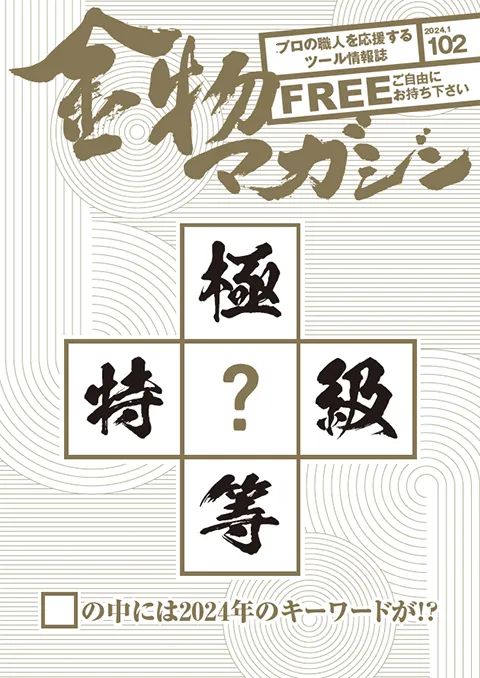 金物マガジン

プロの職人を応援するツール情報誌

2024.1
102

FREE ご自由にお持ち下さい

極

特 ? 級

等

□の中には2024年のキーワードが!?